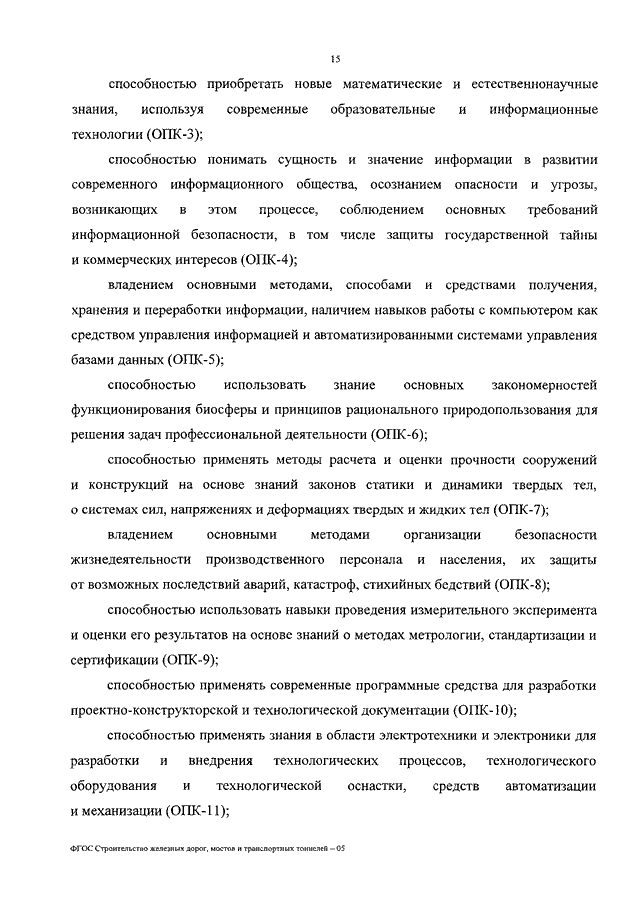 15

способностью приобретать новые математические и естественнонаучные знания, используя современные образовательные и информационные технологии (ОПК-3);

способностью понимать сущность и значение информации в развитии современного информационного общества, осознанием опасности и угрозы, возникающих в этом процессе, соблюдением основных требований информационной безопасности, в том числе защиты государственной тайны и коммерческих интересов (ОПК-4);

владением основными методами, способами и средствами получения, хранения и переработки информации, наличием навыков работы с компьютером как средством управления информацией и автоматизированными системами управления базами данных (ОПК-5);

способностью использовать знание основных закономерностей функционирования биосферы и принципов рационального природопользования для решения задач профессиональной деятельности (ОПК-6);

способностью применять методы расчета и оценки прочности сооружений и конструкций на основе знаний законов статики и динамики твердых тел, о системах сил, напряжениях и деформациях твердых и жидких тел (ОПК-7);

владением основными методами организации безопасности жизнедеятельности производственного персонала и населения, их защиты от возможных последствий аварий, катастроф, стихийных бедствий (ОПК-8);

способностью использовать навыки проведения измерительного эксперимента и оценки его результатов на основе знаний о методах метрологии, стандартизации и сертификации (ОПК-9);

способностью применять современные программные средства для разработки проектно-конструкторской и технологической документации (ОПК-10);

способностью применять знания в области электротехники и электроники для разработки и внедрения технологических процессов, технологического оборудования и технологической оснастки, средств автоматизации и механизации (ОПК-11);

ФГОС Строительство железных дорог, мостов и транспортных тоннелей – 05